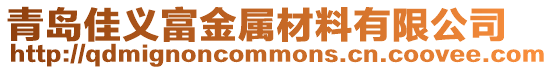 青岛佳义富金属材料有限公司
http://qdmignoncommons.cn.coovee.com